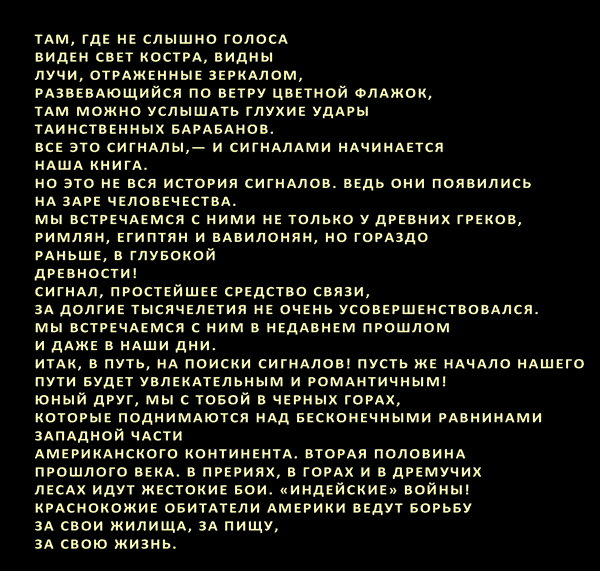 ТАМ, ГДЕ НЕ СЛЫШНО ГОЛОСА
ВИДЕН СВЕТ КОСТРА, ВИДНЫ
ЛУЧИ, ОТРАЖЕННЫЕ ЗЕРКАЛОМ,
РАЗВЕВАЮЩИЙСЯ ПО ВЕТРУ ЦВЕТНОЙ ФЛАЖОК,
ТАМ МОЖНО УСЛЫШАТЬ ГЛУХИЕ УДАРЫ
ТАИНСТВЕННЫХ БАРАБАНОВ.
ВСЕ ЭТО СИГНАЛЫ,— И СИГНАЛАМИ НАЧИНАЕТСЯ
НАША КНИГА.
НО ЭТО НЕ ВСЯ ИСТОРИЯ СИГНАЛОВ. ВЕДЬ ОНИ ПОЯВИЛИСЬ
НА ЗАРЕ ЧЕЛОВЕЧЕСТВА.
МЫ ВСТРЕЧАЕМСЯ С НИМИ НЕ ТОЛЬКО У ДРЕВНИХ ГРЕКОВ,
РИМЛЯН, ЕГИПТЯН И ВАВИЛОНЯН, НО ГОРАЗДО
РАНЬШЕ, В ГЛУБОКОЙ
ДРЕВНОСТИ!
СИГНАЛ, ПРОСТЕЙШЕЕ СРЕДСТВО СВЯЗИ,
ЗА ДОЛГИЕ ТЫСЯЧЕЛЕТИЯ НЕ ОЧЕНЬ УСОВЕРШЕНСТВОВАЛСЯ.
МЫ ВСТРЕЧАЕМСЯ С НИМ В НЕДАВНЕМ ПРОШЛОМ
И ДАЖЕ В НАШИ ДНИ.
ИТАК, В ПУТЬ, НА ПОИСКИ СИГНАЛОВ! ПУСТЬ ЖЕ НАЧАЛО НАШЕГО
ПУТИ БУДЕТ УВЛЕКАТЕЛЬНЫМ И РОМАНТИЧНЫМ!
ЮНЫЙ ДРУГ, МЫ С ТОБОЙ В ЧЕРНЫХ ГОРАХ,
КОТОРЫЕ ПОДНИМАЮТСЯ НАД БЕСКОНЕЧНЫМИ РАВНИНАМИ
ЗАПАДНОЙ ЧАСТИ
АМЕРИКАНСКОГО КОНТИНЕНТА. ВТОРАЯ ПОЛОВИНА
ПРОШЛОГО ВЕКА. В ПРЕРИЯХ, В ГОРАХ И В ДРЕМУЧИХ
ЛЕСАХ ИДУТ ЖЕСТОКИЕ БОИ. «ИНДЕЙСКИЕ» ВОЙНЫ!
КРАСНОКОЖИЕ ОБИТАТЕЛИ АМЕРИКИ ВЕДУТ БОРЬБУ
ЗА СВОИ ЖИЛИЩА, ЗА ПИЩУ,
ЗА СВОЮ ЖИЗНЬ.